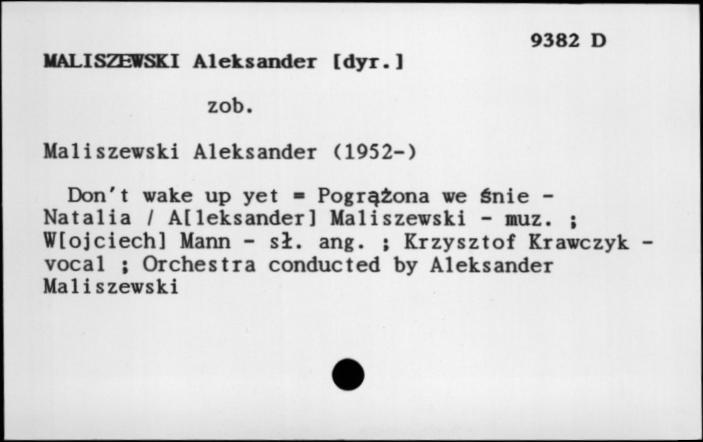 9382 D

MALISZEWSKI Aleksander [dyr.]

zob.

Maliszewski Aleksander (1952-)

Don't wake up yet = Pogrążona we śnie - Natalia / A[leksander] Maliszewski - muz. ; W[ojciech] Mann - sł. ang. ; Krzysztof Krawczyk - vocal ; Orchestra conducted by Aleksander Maliszewski